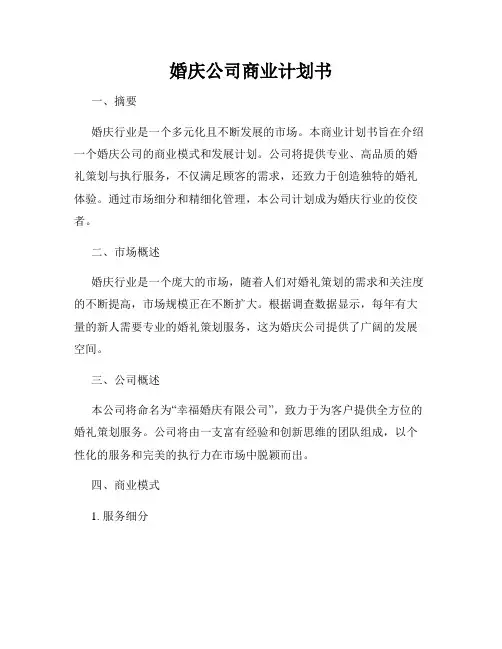 婚庆公司商业计划书

一、摘要

婚庆行业是一个多元化且不断发展的市场。本商业计划书旨在介绍一个婚庆公司的商业模式和发展计划。公司将提供专业、高品质的婚礼策划与执行服务，不仅满足顾客的需求，还致力于创造独特的婚礼体验。通过市场细分和精细化管理，本公司计划成为婚庆行业的佼佼者。

二、市场概述

婚庆行业是一个庞大的市场，随着人们对婚礼策划的需求和关注度的不断提高，市场规模正在不断扩大。根据调查数据显示，每年有大量的新人需要专业的婚礼策划服务，这为婚庆公司提供了广阔的发展空间。

三、公司概述

本公司将命名为“幸福婚庆有限公司”，致力于为客户提供全方位的婚礼策划服务。公司将由一支富有经验和创新思维的团队组成，以个性化的服务和完美的执行力在市场中脱颖而出。

四、商业模式

1. 服务细分